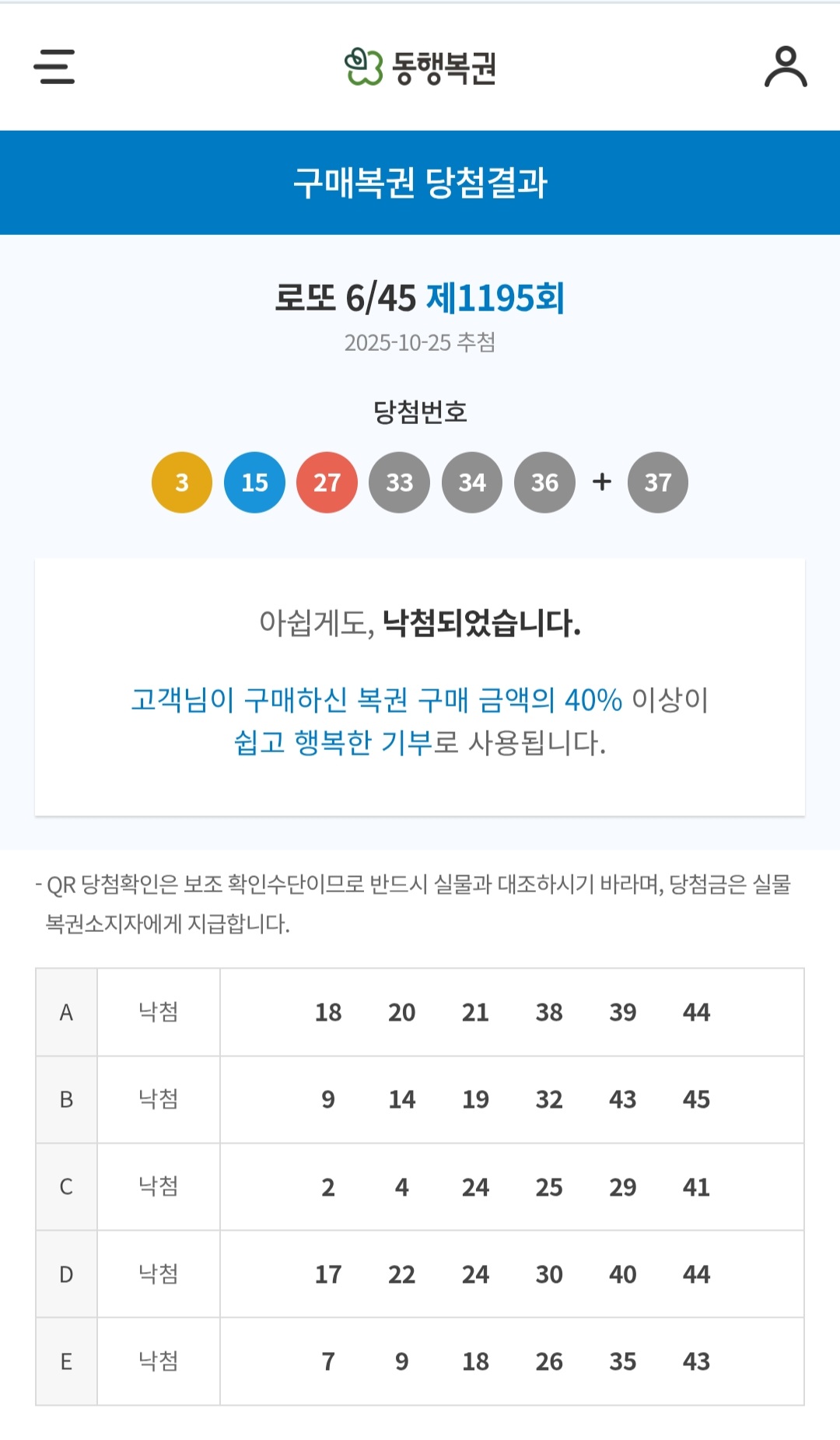 동행복권

구매복권 당첨결과

로또 6/45 제1195회
2025-10-25 추첨

당첨번호
3 15 27 33 34 36 + 37

아쉽게도, 낙첨되었습니다.

고객님이 구매하신 복권 구매 금액의 40% 이상이 쉽고 행복한 기부로 사용됩니다.

- QR 당첨확인은 보조 확인수단이므로 반드시 실물과 대조하시기 바라며, 당첨금은 실물 복권소지자에게 지급합니다.

| A | 낙첨 | 18 20 21 38 39 44 |
|---|---|---|
| B | 낙첨 | 9 14 19 32 43 45 |
| C | 낙첨 | 2 4 24 25 29 41 |
| D | 낙첨 | 17 22 24 30 40 44 |
| E | 낙첨 | 7 9 18 26 35 43 |